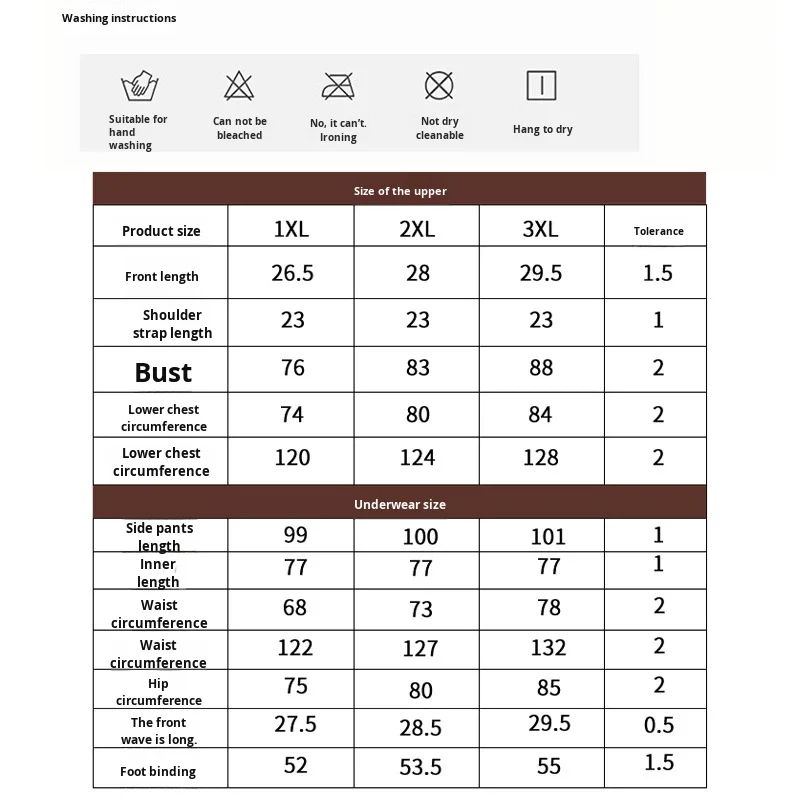 Washing instructions

Suitable for hand washing

Can not be bleached

No, it can't. Ironing

Not dry cleanable

Hang to dry

| Size of the upper | | | | |
|---|---|---|---|---|
| Product size | 1XL | 2XL | 3XL | Tolerance |
| Front length | 26.5 | 28 | 29.5 | 1.5 |
| Shoulder strap length | 23 | 23 | 23 | 1 |
| Bust | 76 | 83 | 88 | 2 |
| Lower chest circumference | 74 | 80 | 84 | 2 |
| Lower chest circumference | 120 | 124 | 128 | 2 |
| Underwear size | | | | |
| Side pants length | 99 | 100 | 101 | 1 |
| Inner length | 77 | 77 | 77 | 1 |
| Waist circumference | 68 | 73 | 78 | 2 |
| Waist circumference | 122 | 127 | 132 | 2 |
| Hip circumference | 75 | 80 | 85 | 2 |
| The front wave is long. | 27.5 | 28.5 | 29.5 | 0.5 |
| Foot binding | 52 | 53.5 | 55 | 1.5 |